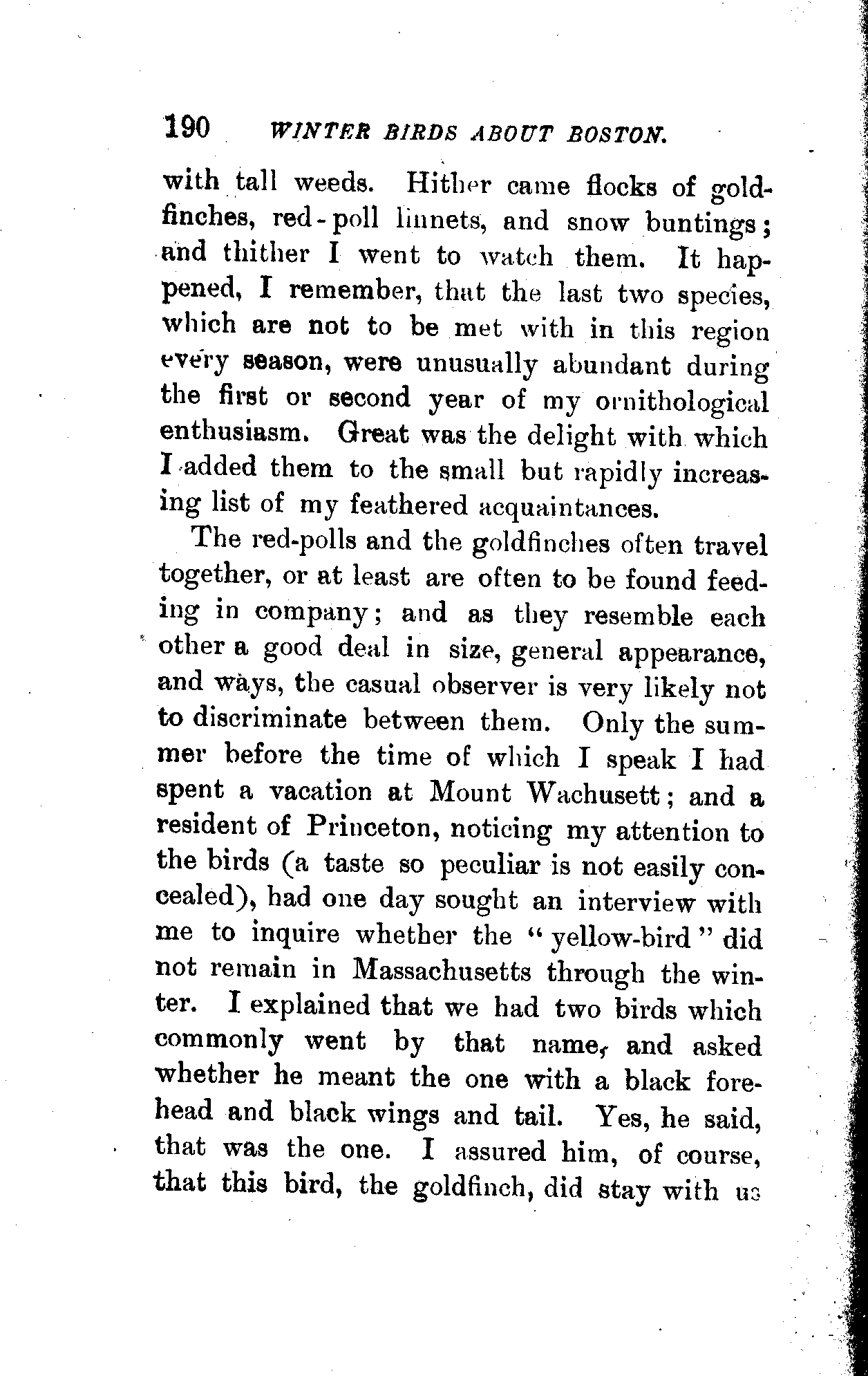 190 WINTER BIRDS ABOUT BOSTON.

with tall weeds. Hither came flocks of goldfinches, red-poll linnets, and snow buntings; and thither I went to watch them. It happened, I remember, that the last two species, which are not to be met with in this region every season, were unusually abundant during the first or second year of my ornithological enthusiasm. Great was the delight with which I added them to the small but rapidly increasing list of my feathered acquaintances.

The red-polls and the goldfinches often travel together, or at least are often to be found feeding in company; and as they resemble each other a good deal in size, general appearance, and ways, the casual observer is very likely not to discriminate between them. Only the summer before the time of which I speak I had spent a vacation at Mount Wachusett; and a resident of Princeton, noticing my attention to the birds (a taste so peculiar is not easily concealed), had one day sought an interview with me to inquire whether the "yellow-bird" did not remain in Massachusetts through the winter. I explained that we had two birds which commonly went by that name, and asked whether he meant the one with a black forehead and black wings and tail. Yes, he said, that was the one. I assured him, of course, that this bird, the goldfinch, did stay with us